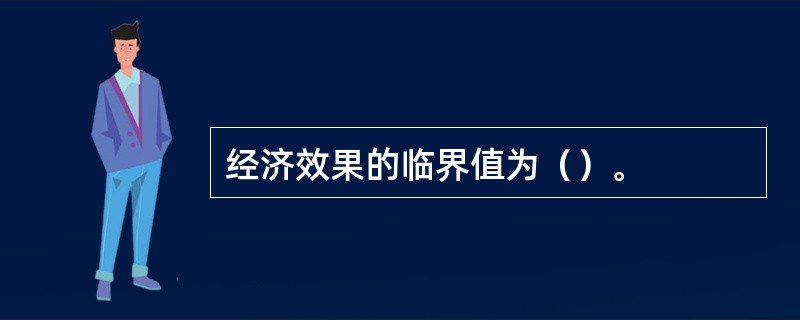 经济效果的临界值为（）。